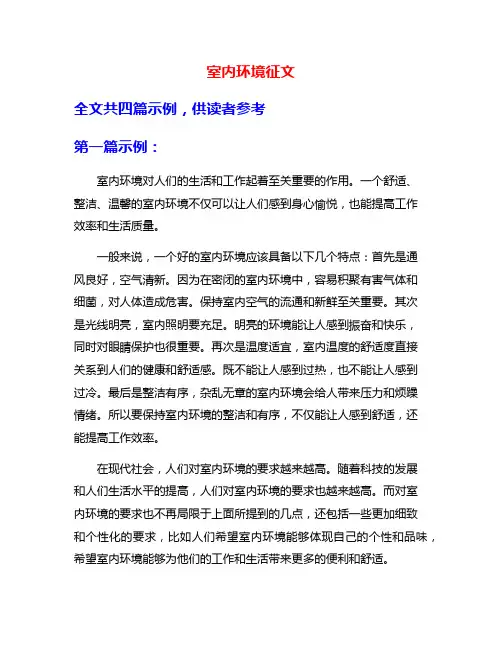 室内环境征文

全文共四篇示例，供读者参考

第一篇示例：

室内环境对人们的生活和工作起着至关重要的作用。一个舒适、整洁、温馨的室内环境不仅可以让人们感到身心愉悦，也能提高工作效率和生活质量。

一般来说，一个好的室内环境应该具备以下几个特点：首先是通风良好，空气清新。因为在密闭的室内环境中，容易积聚有害气体和细菌，对人体造成危害。保持室内空气的流通和新鲜至关重要。其次是光线明亮，室内照明要充足。明亮的环境能让人感到振奋和快乐，同时对眼睛保护也很重要。再次是温度适宜，室内温度的舒适度直接关系到人们的健康和舒适感。既不能让人感到过热，也不能让人感到过冷。最后是整洁有序，杂乱无章的室内环境会给人带来压力和烦躁情绪。所以要保持室内环境的整洁和有序，不仅能让人感到舒适，还能提高工作效率。

在现代社会，人们对室内环境的要求越来越高。随着科技的发展和人们生活水平的提高，人们对室内环境的要求也越来越高。而对室内环境的要求也不再局限于上面所提到的几点，还包括一些更加细致和个性化的要求，比如人们希望室内环境能够体现自己的个性和品味，希望室内环境能够为他们的工作和生活带来更多的便利和舒适。